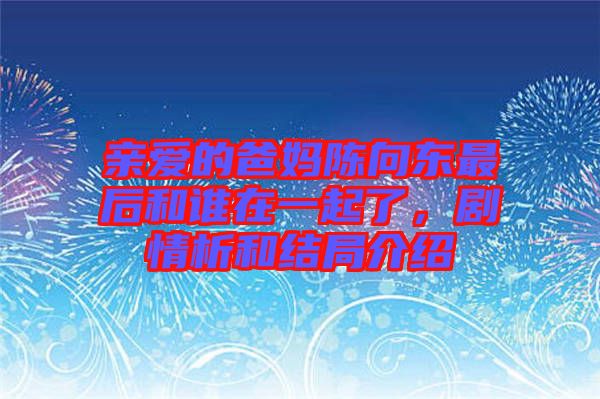 亲爱的爸妈陈向东最后和谁在一起了，剧情析和结局介绍